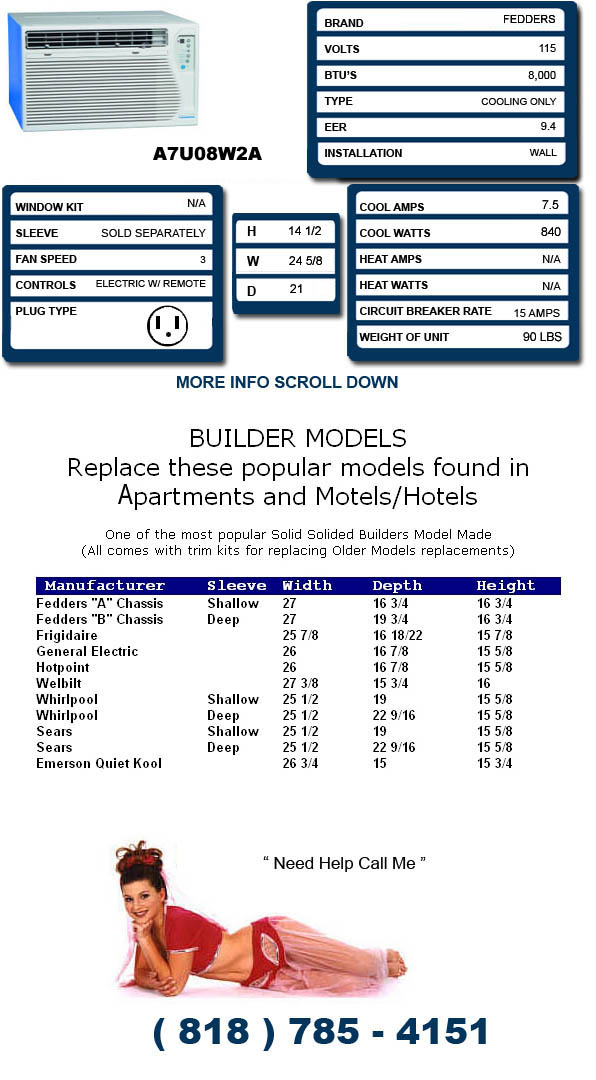 A7U08W2A

| BRAND | FEDDERS |
|---|---|
| VOLTS | 115 |
| BTU'S | 8,000 |
| TYPE | COOLING ONLY |
| EER | 9.4 |
| INSTALLATION | WALL |

| WINDOW KIT | N/A |
|---|---|
| SLEEVE | SOLD SEPARATELY |
| FAN SPEED | 3 |
| CONTROLS | ELECTRIC W/ REMOTE |
| PLUG TYPE | |

| H | 14 1/2 |
|---|---|
| W | 24 5/8 |
| D | 21 |

| COOL AMPS | 7.5 |
|---|---|
| COOL WATTS | 840 |
| HEAT AMPS | N/A |
| HEAT WATTS | N/A |
| CIRCUIT BREAKER RATE | 15 AMPS |
| WEIGHT OF UNIT | 90 LBS |

MORE INFO SCROLL DOWN

BUILDER MODELS
Replace these popular models found in Apartments and Motels/Hotels

One of the most popular Solid Solided Builders Model Made
(All comes with trim kits for replacing Older Models replacements)

| Manufacturer | Sleeve | Width | Depth | Height |
|---|---|---|---|---|
| Fedders "A" Chassis | Shallow | 27 | 16 3/4 | 16 3/4 |
| Fedders "B" Chassis | Deep | 27 | 19 3/4 | 16 3/4 |
| Frigidaire | | 25 7/8 | 16 18/22 | 15 7/8 |
| General Electric | | 26 | 16 7/8 | 15 5/8 |
| Hotpoint | | 26 | 16 7/8 | 15 5/8 |
| Welbilt | | 27 3/8 | 15 3/4 | 16 |
| Whirlpool | Shallow | 25 1/2 | 19 | 15 5/8 |
| Whirlpool | Deep | 25 1/2 | 22 9/16 | 15 5/8 |
| Sears | Shallow | 25 1/2 | 19 | 15 5/8 |
| Sears | Deep | 25 1/2 | 22 9/16 | 15 5/8 |
| Emerson Quiet Kool | | 26 3/4 | 15 | 15 3/4 |

" Need Help Call Me "

( 818 ) 785 - 4151